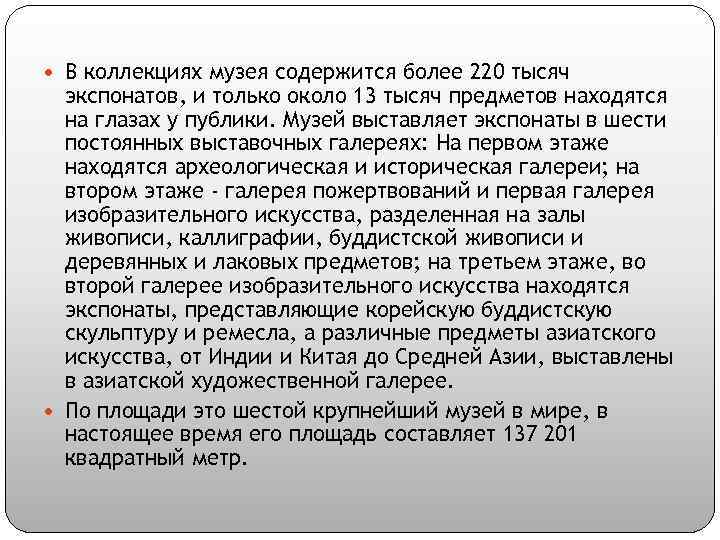 В коллекциях музея содержится более 220 тысяч экспонатов, и только около 13 тысяч предметов находятся на глазах у публики. Музей выставляет экспонаты в шести постоянных выставочных галереях: На первом этаже находятся археологическая и историческая галереи; на втором этаже - галерея пожертвований и первая галерея изобразительного искусства, разделенная на залы живописи, каллиграфии, буддистской живописи и деревянных и лаковых предметов; на третьем этаже, во второй галерее изобразительного искусства находятся экспонаты, представляющие корейскую буддистскую скульптуру и ремесла, а различные предметы азиатского искусства, от Индии и Китая до Средней Азии, выставлены в азиатской художественной галерее.

По площади это шестой крупнейший музей в мире, в настоящее время его площадь составляет 137 201 квадратный метр.